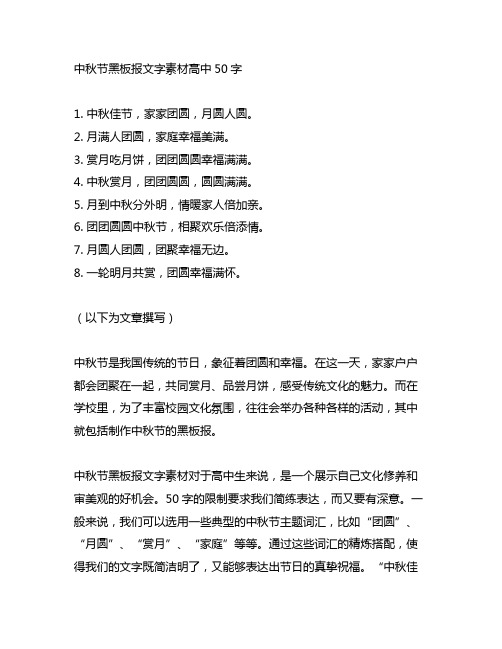 中秋节黑板报文字素材高中 50 字

1. 中秋佳节，家家团圆，月圆人圆。
2. 月满人团圆，家庭幸福美满。
3. 赏月吃月饼，团团圆圆幸福满满。
4. 中秋赏月，团团圆圆，圆圆满满。
5. 月到中秋分外明，情暖家人倍加亲。
6. 团团圆圆中秋节，相聚欢乐倍添情。
7. 月圆人团圆，团聚幸福无边。
8. 一轮明月共赏，团圆幸福满怀。

（以下为文章撰写）

中秋节是我国传统的节日，象征着团圆和幸福。在这一天，家家户户都会团聚在一起，共同赏月、品尝月饼，感受传统文化的魅力。而在学校里，为了丰富校园文化氛围，往往会举办各种各样的活动，其中就包括制作中秋节的黑板报。

中秋节黑板报文字素材对于高中生来说，是一个展示自己文化修养和审美观的好机会。50 字的限制要求我们简练表达，而又要有深意。一般来说，我们可以选用一些典型的中秋节主题词汇，比如“团圆”、“月圆”、“赏月”、“家庭”等等。通过这些词汇的精炼搭配，使得我们的文字既简洁明了，又能够表达出节日的真挚祝福。“中秋佳